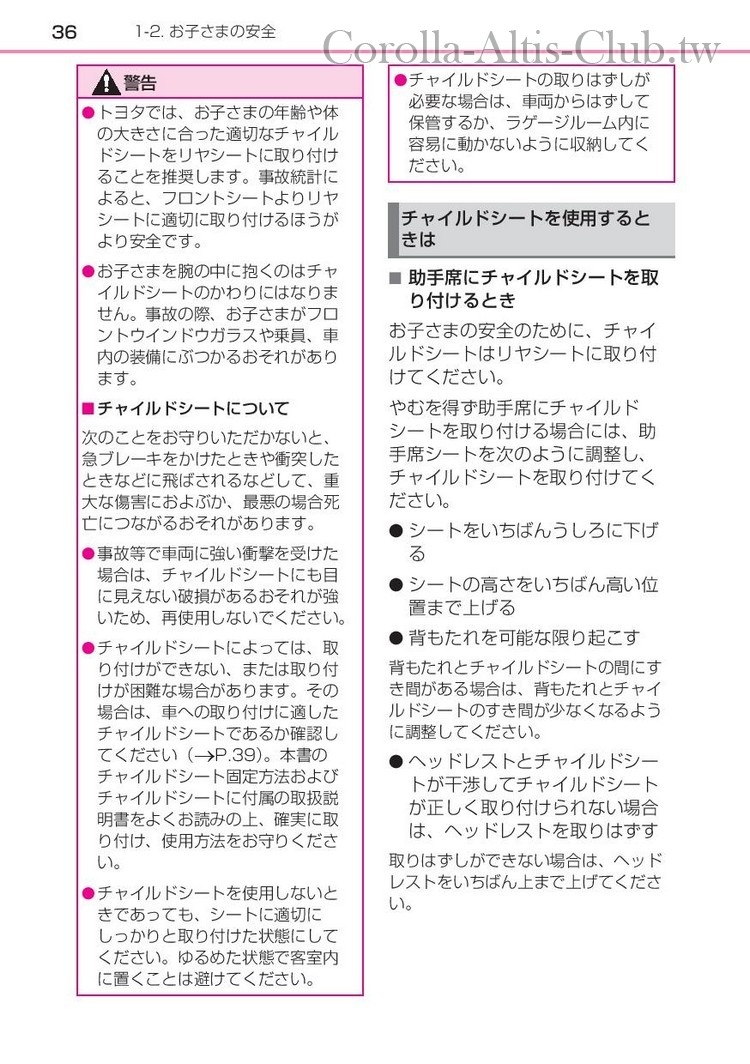 36 1-2. お子さまの安全

Corolla-Altis-Club.tw

警告

●トヨタでは、お子さまの年齢や体の大きさに合った適切なチャイルドシートをリヤシートに取り付けることを推奨します。事故統計によると、フロントシートよりリヤシートに適切に取り付けるほうがより安全です。

●お子さまを腕の中に抱くのはチャイルドシートのかわりにはなりません。事故の際、お子さまがフロントウインドウガラスや乗員、車内の装備にぶつかるおそれがあります。

■チャイルドシートについて

次のことをお守りいただかないと、急ブレーキをかけたときや衝突したときなどに飛ばされるなどして、重大な傷害におよぶか、最悪の場合死亡につながるおそれがあります。

●事故等で車両に強い衝撃を受けた場合は、チャイルドシートにも目に見えない破損があるおそれが強いため、再使用しないでください。

●チャイルドシートによっては、取り付けができない、または取り付けが困難な場合があります。その場合は、車への取り付けに適したチャイルドシートであるか確認してください（→P.39）。本書のチャイルドシート固定方法およびチャイルドシートに付属の取扱説明書をよくお読みの上、確実に取り付け、使用方法をお守りください。

●チャイルドシートを使用しないときであっても、シートに適切にしっかりと取り付けた状態にしてください。ゆるめた状態で客室内に置くことは避けてください。

●チャイルドシートの取りはずしが必要な場合は、車両からはずして保管するか、ラゲージルーム内に容易に動かないように収納してください。

チャイルドシートを使用するときは

■ 助手席にチャイルドシートを取り付けるとき

お子さまの安全のために、チャイルドシートはリヤシートに取り付けてください。

やむを得ず助手席にチャイルドシートを取り付ける場合には、助手席シートを次のように調整し、チャイルドシートを取り付けてください。

● シートをいちばんうしろに下げる

● シートの高さをいちばん高い位置まで上げる

● 背もたれを可能な限り起こす

背もたれとチャイルドシートの間にすき間がある場合は、背もたれとチャイルドシートのすき間が少なくなるように調整してください。

● ヘッドレストとチャイルドシートが干渉してチャイルドシートが正しく取り付けられない場合は、ヘッドレストを取りはずす

取りはずしができない場合は、ヘッドレストをいちばん上まで上げてください。